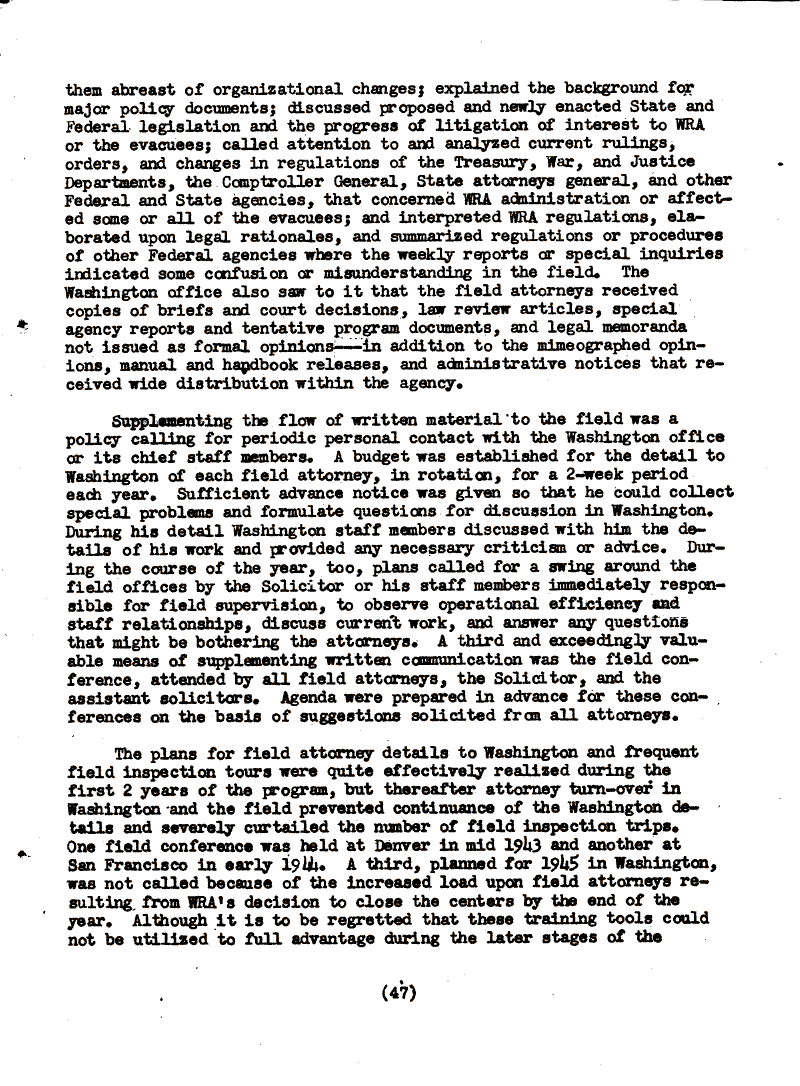 them abreast of organizational changes; explained the background for major policy documents; discussed proposed and newly enacted State and Federal legislation and the progress of litigation of interest to WRA or the evacuees; called attention to and analyzed current rulings, orders, and changes in regulations of the Treasury, War, and Justice Departments, the Comptroller General, State attorneys general, and other Federal and State agencies, that concerned WRA administration or affected some or all of the evacuees; and interpreted WRA regulations, elaborated upon legal rationales, and summarized regulations or procedures of other Federal agencies where the weekly reports or special inquiries indicated some confusion or misunderstanding in the field. The Washington office also saw to it that the field attorneys received copies of briefs and court decisions, law review articles, special agency reports and tentative program documents, and legal memoranda not issued as formal opinions----in addition to the mimeographed opinions, manual and handbook releases, and administrative notices that received wide distribution within the agency.

Supplementing the flow of written material to the field was a policy calling for periodic personal contact with the Washington office or its chief staff members. A budget was established for the detail to Washington of each field attorney, in rotation, for a 2-week period each year. Sufficient advance notice was given so that he could collect special problems and formulate questions for discussion in Washington. During his detail Washington staff members discussed with him the details of his work and provided any necessary criticism or advice. During the course of the year, too, plans called for a swing around the field offices by the Solicitor or his staff members immediately responsible for field supervision, to observe operational efficiency and staff relationships, discuss current work, and answer any questions that might be bothering the attorneys. A third and exceedingly valuable means of supplementing written communication was the field conference, attended by all field attorneys, the Solicitor, and the assistant solicitors. Agenda were prepared in advance for these conferences on the basis of suggestions solicited from all attorneys.

The plans for field attorney details to Washington and frequent field inspection tours were quite effectively realized during the first 2 years of the program, but thereafter attorney turn-over in Washington and the field prevented continuance of the Washington details and severely curtailed the number of field inspection trips. One field conference was held at Denver in mid 1943 and another at San Francisco in early 1944. A third, planned for 1945 in Washington, was not called because of the increased load upon field attorneys resulting from WRA's decision to close the centers by the end of the year. Although it is to be regretted that these training tools could not be utilized to full advantage during the later stages of the

(47)